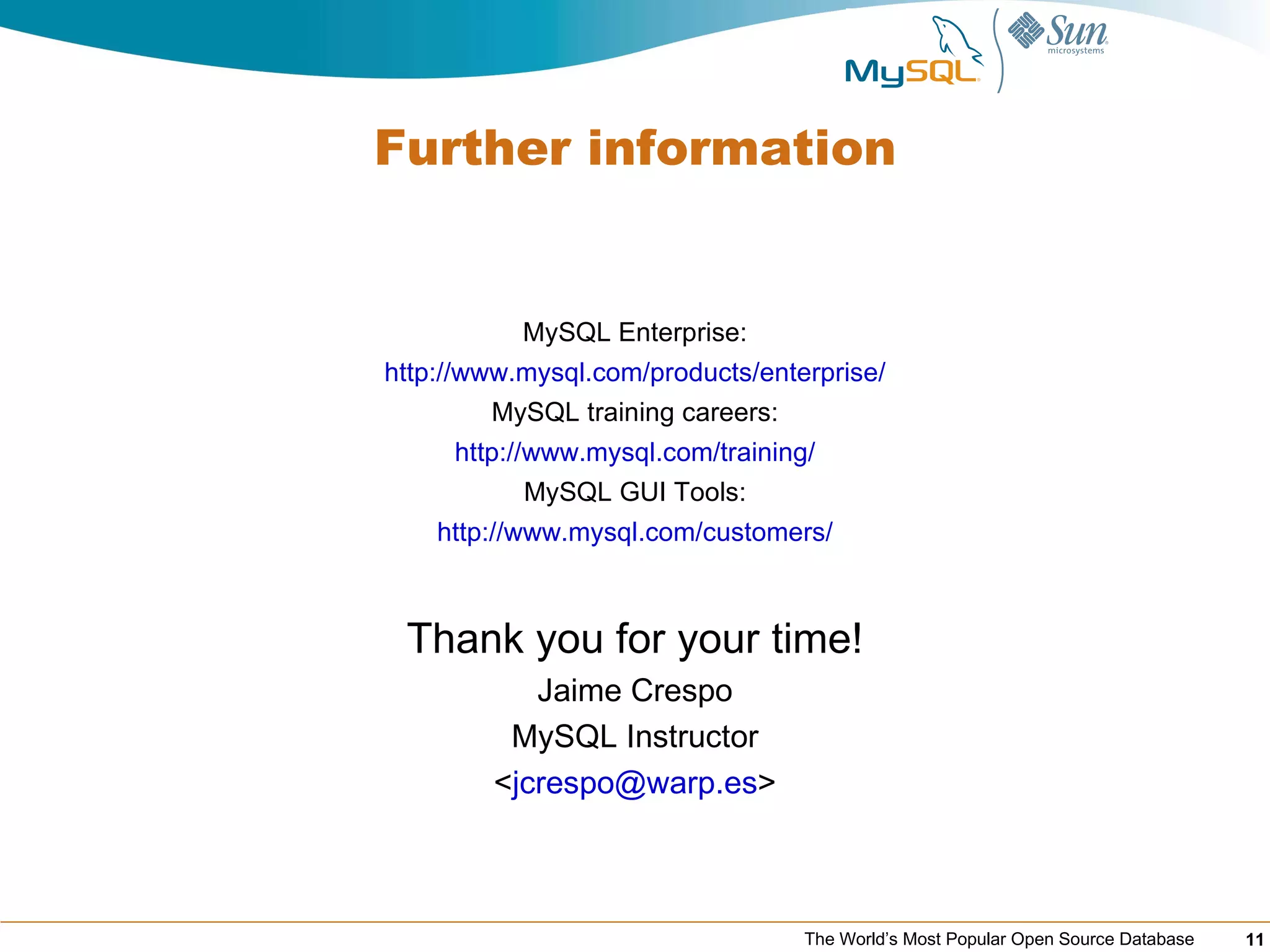 MySQL Sun microsystems

Further information

MySQL Enterprise:
http://www.mysql.com/products/enterprise/
MySQL training careers:
http://www.mysql.com/training/
MySQL GUI Tools:
http://www.mysql.com/customers/

Thank you for your time!
Jaime Crespo
MySQL Instructor
<jcrespo@warp.es>

The World's Most Popular Open Source Database 11